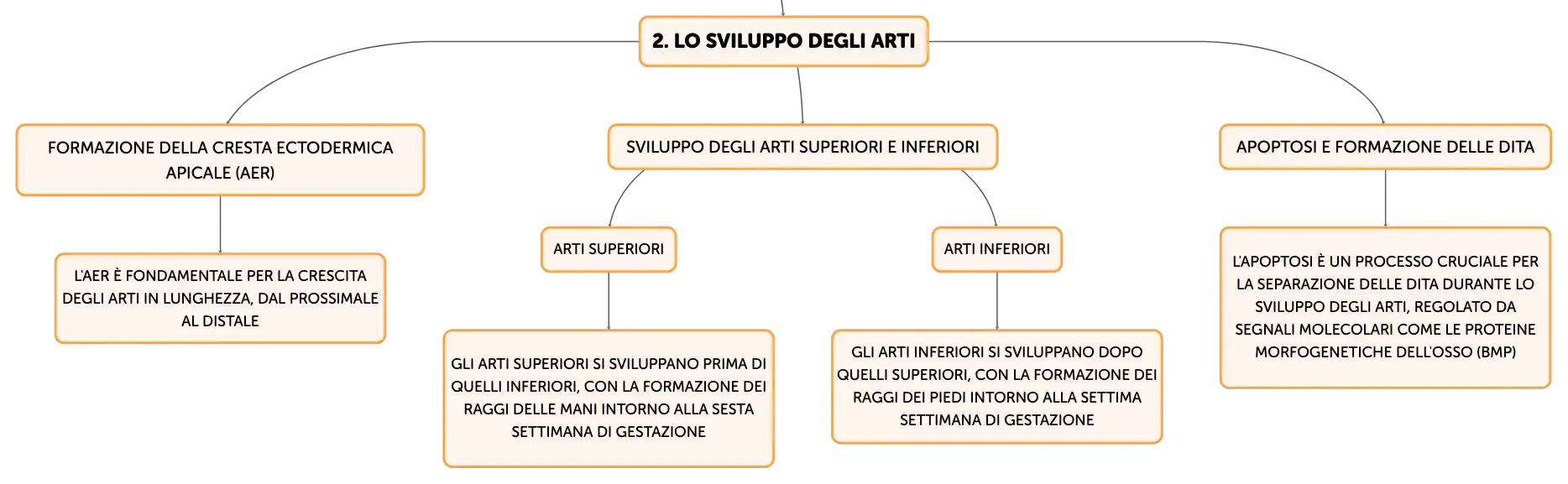 2. LO SVILUPPO DEGLI ARTI

FORMAZIONE DELLA CRESTA ECTODERMICA APICALE (AER)

L'AER È FONDAMENTALE PER LA CRESCITA DEGLI ARTI IN LUNGHEZZA, DAL PROSSIMALE AL DISTALE

SVILUPPO DEGLI ARTI SUPERIORI E INFERIORI

ARTI SUPERIORI

GLI ARTI SUPERIORI SI SVILUPPANO PRIMA DI QUELLI INFERIORI, CON LA FORMAZIONE DEI RAGGI DELLE MANI INTORNO ALLA SESTA SETTIMANA DI GESTAZIONE

ARTI INFERIORI

GLI ARTI INFERIORI SI SVILUPPANO DOPO QUELLI SUPERIORI, CON LA FORMAZIONE DEI RAGGI DEI PIEDI INTORNO ALLA SETTIMA SETTIMANA DI GESTAZIONE

APOPTOSI E FORMAZIONE DELLE DITA

L'APOPTOSI È UN PROCESSO CRUCIALE PER LA SEPARAZIONE DELLE DITA DURANTE LO SVILUPPO DEGLI ARTI, REGOLATO DA SEGNALI MOLECOLARI COME LE PROTEINE MORFOGENETICHE DELL'OSSO (BMP)